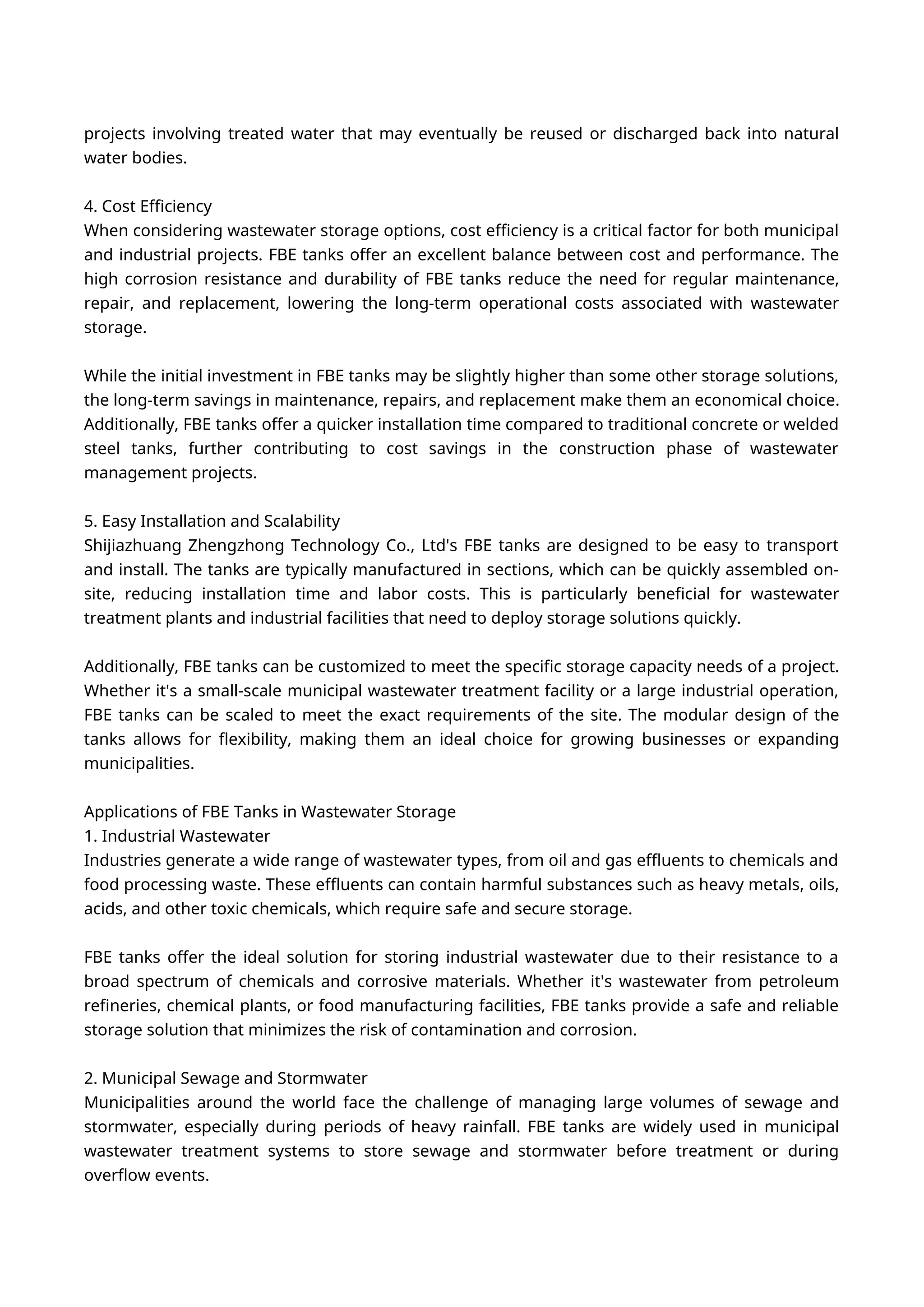 projects involving treated water that may eventually be reused or discharged back into natural water bodies.

4. Cost Efficiency
When considering wastewater storage options, cost efficiency is a critical factor for both municipal and industrial projects. FBE tanks offer an excellent balance between cost and performance. The high corrosion resistance and durability of FBE tanks reduce the need for regular maintenance, repair, and replacement, lowering the long-term operational costs associated with wastewater storage.

While the initial investment in FBE tanks may be slightly higher than some other storage solutions, the long-term savings in maintenance, repairs, and replacement make them an economical choice. Additionally, FBE tanks offer a quicker installation time compared to traditional concrete or welded steel tanks, further contributing to cost savings in the construction phase of wastewater management projects.

5. Easy Installation and Scalability
Shijiazhuang Zhengzhong Technology Co., Ltd's FBE tanks are designed to be easy to transport and install. The tanks are typically manufactured in sections, which can be quickly assembled on-site, reducing installation time and labor costs. This is particularly beneficial for wastewater treatment plants and industrial facilities that need to deploy storage solutions quickly.

Additionally, FBE tanks can be customized to meet the specific storage capacity needs of a project. Whether it's a small-scale municipal wastewater treatment facility or a large industrial operation, FBE tanks can be scaled to meet the exact requirements of the site. The modular design of the tanks allows for flexibility, making them an ideal choice for growing businesses or expanding municipalities.

Applications of FBE Tanks in Wastewater Storage
1. Industrial Wastewater
Industries generate a wide range of wastewater types, from oil and gas effluents to chemicals and food processing waste. These effluents can contain harmful substances such as heavy metals, oils, acids, and other toxic chemicals, which require safe and secure storage.

FBE tanks offer the ideal solution for storing industrial wastewater due to their resistance to a broad spectrum of chemicals and corrosive materials. Whether it's wastewater from petroleum refineries, chemical plants, or food manufacturing facilities, FBE tanks provide a safe and reliable storage solution that minimizes the risk of contamination and corrosion.

2. Municipal Sewage and Stormwater
Municipalities around the world face the challenge of managing large volumes of sewage and stormwater, especially during periods of heavy rainfall. FBE tanks are widely used in municipal wastewater treatment systems to store sewage and stormwater before treatment or during overflow events.